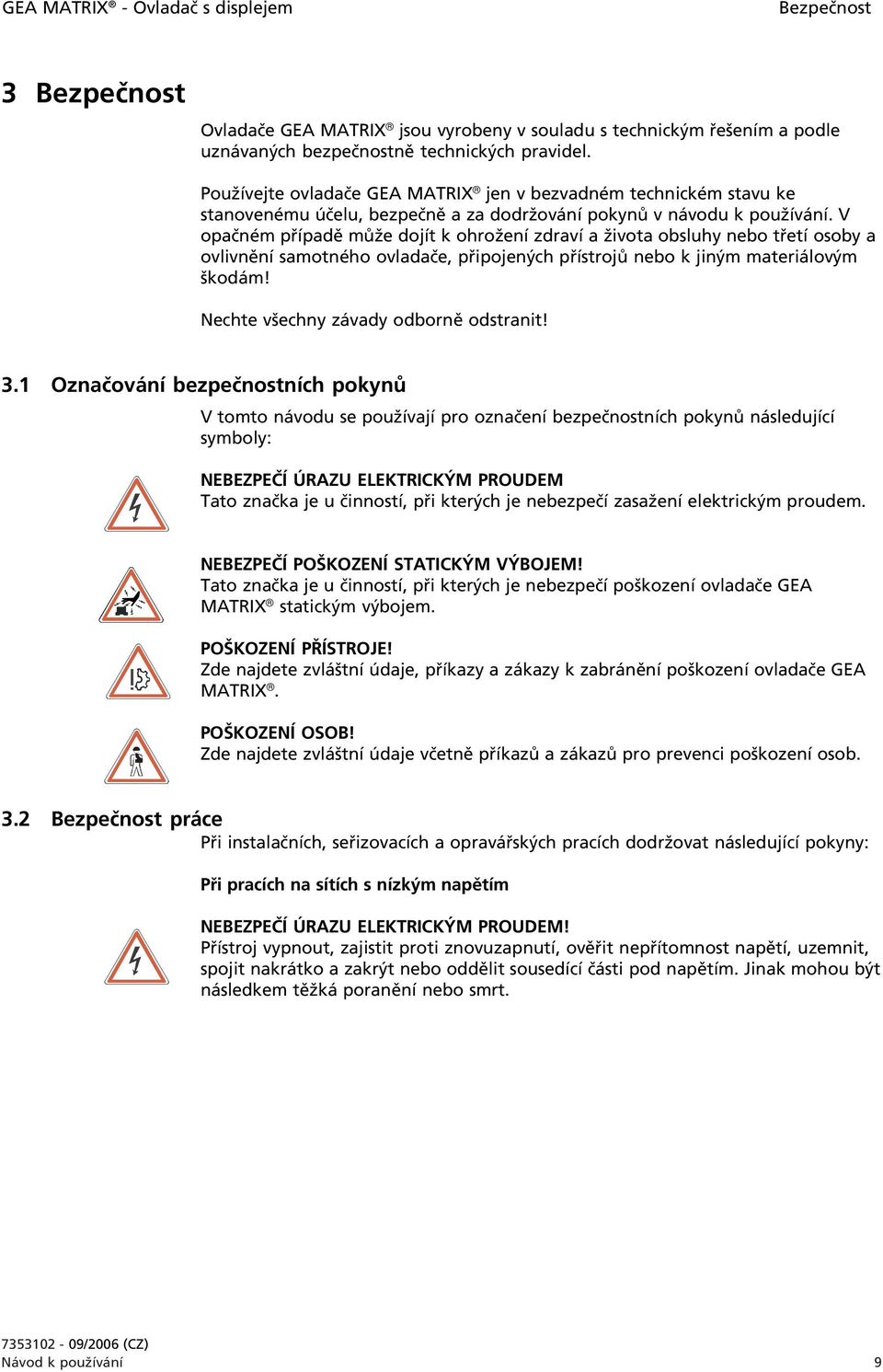 GEA MATRIX® - Ovladač s displejem

Bezpečnost

3 Bezpečnost

Ovladače GEA MATRIX® jsou vyrobeny v souladu s technickým řešením a podle uznávaných bezpečnostně technických pravidel.

Používejte ovladače GEA MATRIX® jen v bezvadném technickém stavu ke stanovenému účelu, bezpečně a za dodržování pokynů v návodu k používání. V opačném případě může dojít k ohrožení zdraví a života obsluhy nebo třetí osoby a ovlivnění samotného ovladače, připojených přístrojů nebo k jiným materiálovým škodám!

Nechte všechny závady odborně odstranit!

3.1 Označování bezpečnostních pokynů

V tomto návodu se používají pro označení bezpečnostních pokynů následující symboly:

NEBEZPEČÍ ÚRAZU ELEKTRICKÝM PROUDEM
Tato značka je u činností, při kterých je nebezpečí zasažení elektrickým proudem.

NEBEZPEČÍ POŠKOZENÍ STATICKÝM VÝBOJEM!
Tato značka je u činností, při kterých je nebezpečí poškození ovladače GEA MATRIX® statickým výbojem.

POŠKOZENÍ PŘÍSTROJE!
Zde najdete zvláštní údaje, příkazy a zákazy k zabránění poškození ovladače GEA MATRIX®.

POŠKOZENÍ OSOB!
Zde najdete zvláštní údaje včetně příkazů a zákazů pro prevenci poškození osob.

3.2 Bezpečnost práce

Při instalačních, seřizovacích a opravářských pracích dodržovat následující pokyny:

Při pracích na sítích s nízkým napětím

NEBEZPEČÍ ÚRAZU ELEKTRICKÝM PROUDEM!
Přístroj vypnout, zajistit proti znovuzapnutí, ověřit nepřítomnost napětí, uzemnit, spojit nakrátko a zakrýt nebo oddělit sousedící části pod napětím. Jinak mohou být následkem těžká poranění nebo smrt.

7353102 - 09/2006 (CZ)
Návod k používání

9